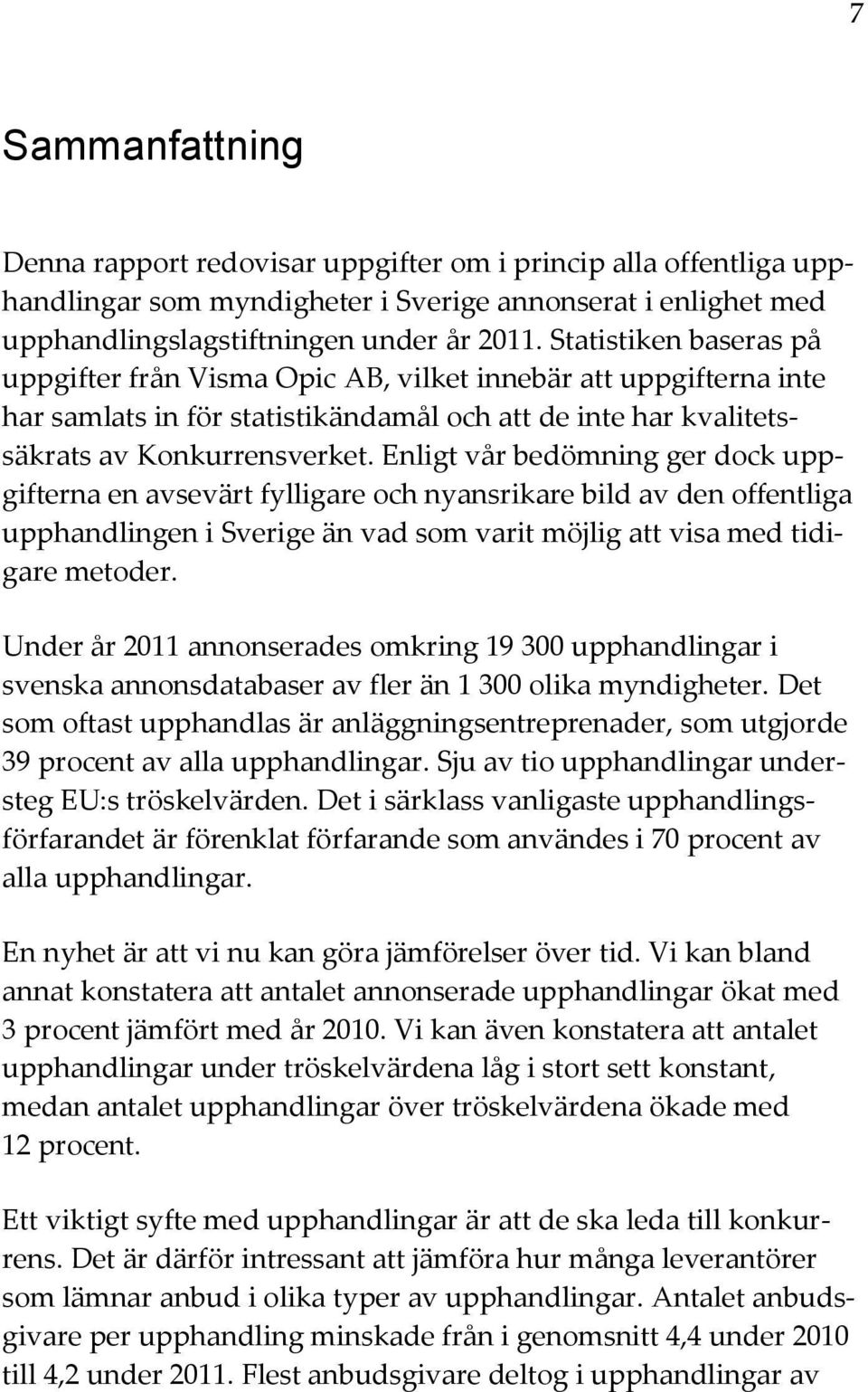 7

Sammanfattning

Denna rapport redovisar uppgifter om i princip alla offentliga upphandlingar som myndigheter i Sverige annonserat i enlighet med upphandlingslagstiftningen under år 2011. Statistiken baseras på uppgifter från Visma Opic AB, vilket innebär att uppgifterna inte har samlats in för statistikändamål och att de inte har kvalitetssäkrats av Konkurrensverket. Enligt vår bedömning ger dock uppgifterna en avsevärt fylligare och nyansrikare bild av den offentliga upphandlingen i Sverige än vad som varit möjlig att visa med tidigare metoder.

Under år 2011 annonserades omkring 19 300 upphandlingar i svenska annonsdatabaser av fler än 1 300 olika myndigheter. Det som oftast upphandlas är anläggningsentreprenader, som utgjorde 39 procent av alla upphandlingar. Sju av tio upphandlingar understeg EU:s tröskelvärden. Det i särklass vanligaste upphandlingsförfarandet är förenklat förfarande som användes i 70 procent av alla upphandlingar.

En nyhet är att vi nu kan göra jämförelser över tid. Vi kan bland annat konstatera att antalet annonserade upphandlingar ökat med 3 procent jämfört med år 2010. Vi kan även konstatera att antalet upphandlingar under tröskelvärdena låg i stort sett konstant, medan antalet upphandlingar över tröskelvärdena ökade med 12 procent.

Ett viktigt syfte med upphandlingar är att de ska leda till konkurrens. Det är därför intressant att jämföra hur många leverantörer som lämnar anbud i olika typer av upphandlingar. Antalet anbudsgivare per upphandling minskade från i genomsnitt 4,4 under 2010 till 4,2 under 2011. Flest anbudsgivare deltog i upphandlingar av